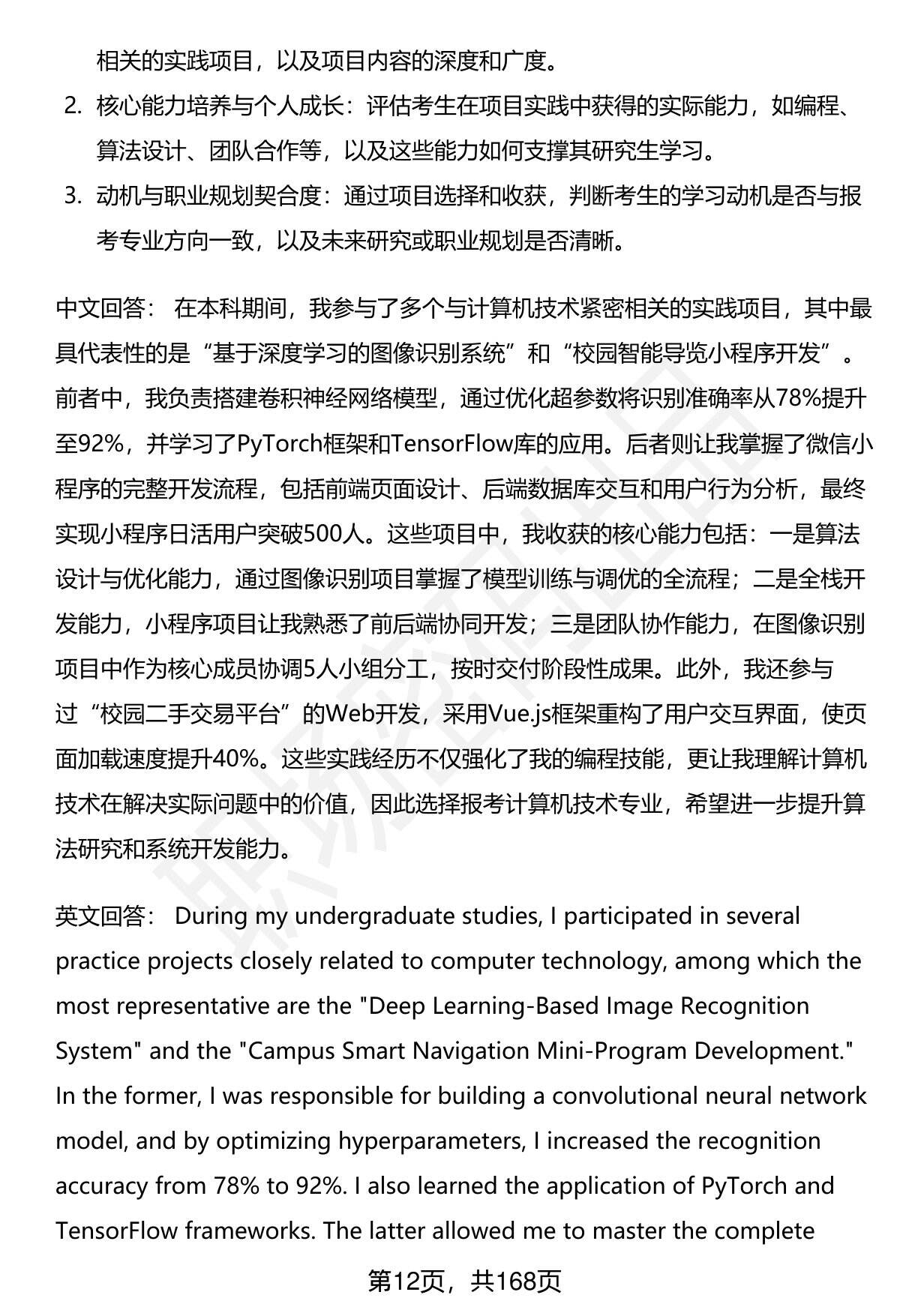 相关的实践项目，以及项目内容的深度和广度。

2. 核心能力培养与个人成长：评估考生在项目实践中获得的实际能力，如编程、算法设计、团队合作等，以及这些能力如何支撑其研究生学习。

3. 动机与职业规划契合度：通过项目选择和收获，判断考生的学习动机是否与报考专业方向一致，以及未来研究或职业规划是否清晰。

中文回答： 在本科期间，我参与了多个与计算机技术紧密相关的实践项目，其中最具代表性的是“基于深度学习的图像识别系统”和“校园智能导览小程序开发”。前者中，我负责搭建卷积神经网络模型，通过优化超参数将识别准确率从78%提升至92%，并学习了PyTorch框架和TensorFlow库的应用。后者则让我掌握了微信小程序的完整开发流程，包括前端页面设计、后端数据库交互和用户行为分析，最终实现小程序日活用户突破500人。这些项目中，我收获的核心能力包括：一是算法设计与优化能力，通过图像识别项目掌握了模型训练与调优的全流程；二是全栈开发能力，小程序项目让我熟悉了前后端协同开发；三是团队协作能力，在图像识别项目中作为核心成员协调5人小组分工，按时交付阶段性成果。此外，我还参与过“校园二手交易平台”的Web开发，采用Vue.js框架重构了用户交互界面，使页面加载速度提升40%。这些实践经历不仅强化了我的编程技能，更让我理解计算机技术在解决实际问题中的价值，因此选择报考计算机技术专业，希望进一步提升算法研究和系统开发能力。

英文回答： During my undergraduate studies, I participated in several practice projects closely related to computer technology, among which the most representative are the "Deep Learning-Based Image Recognition System" and the "Campus Smart Navigation Mini-Program Development." In the former, I was responsible for building a convolutional neural network model, and by optimizing hyperparameters, I increased the recognition accuracy from 78% to 92%. I also learned the application of PyTorch and TensorFlow frameworks. The latter allowed me to master the complete

第12页，共168页